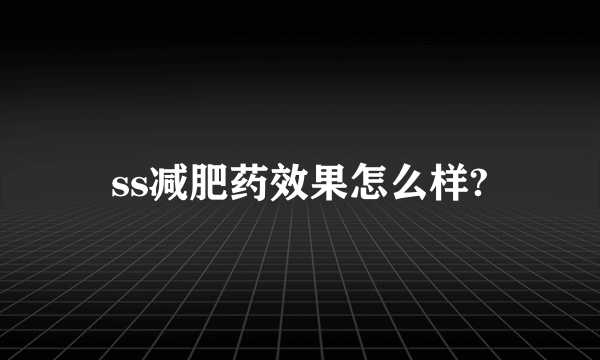 ss减肥药效果怎么样?